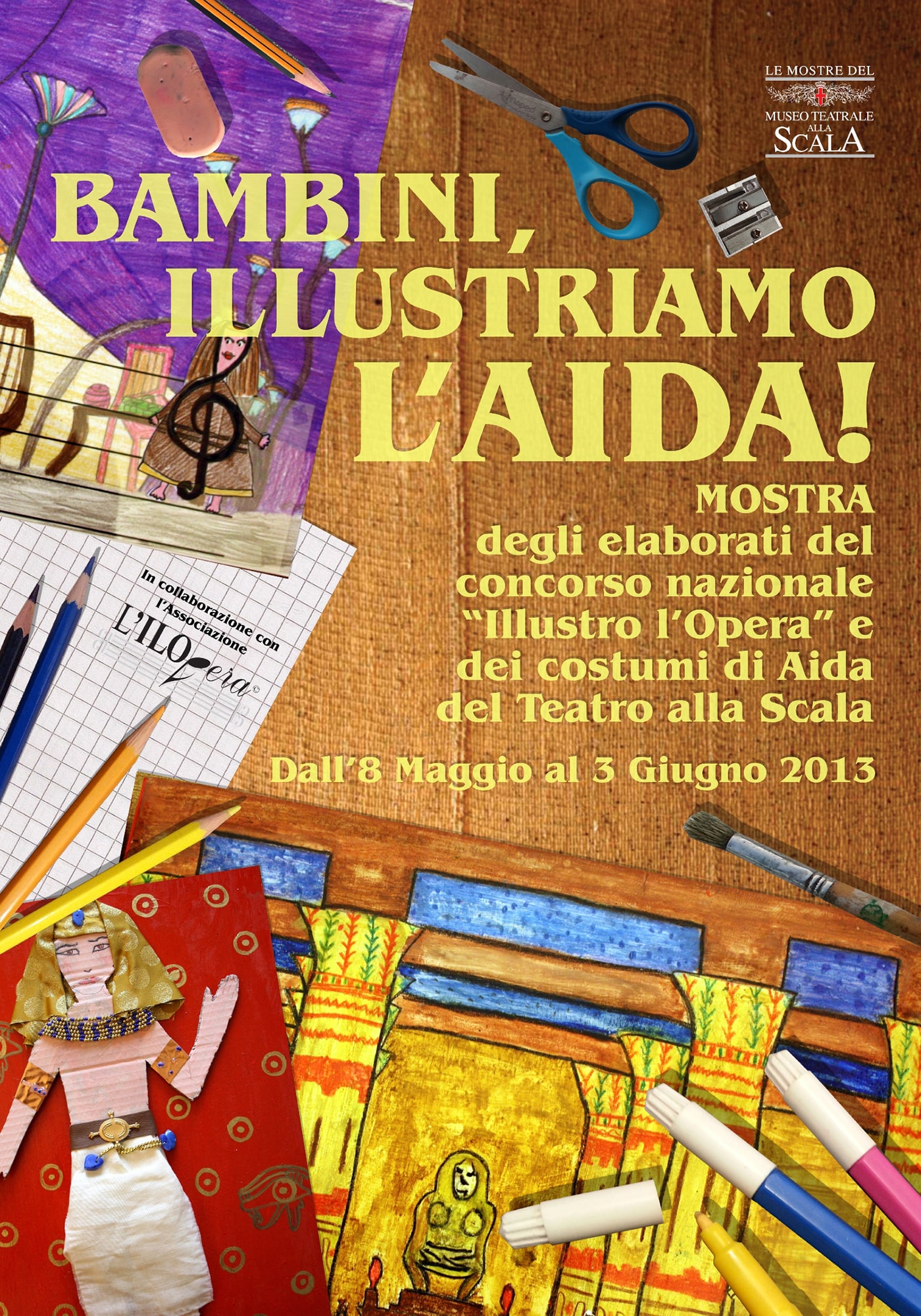 LE MOSTRE DEL
MUSEO TEATRALE ALLA SCALA

BAMBINI, ILLUSTRIAMO L'AIDA!

MOSTRA
degli elaborati del concorso nazionale "Illustro l'Opera" e dei costumi di Aida del Teatro alla Scala

Dall'8 Maggio al 3 Giugno 2013

In collaborazione con l'Associazione
L'ILOpera©